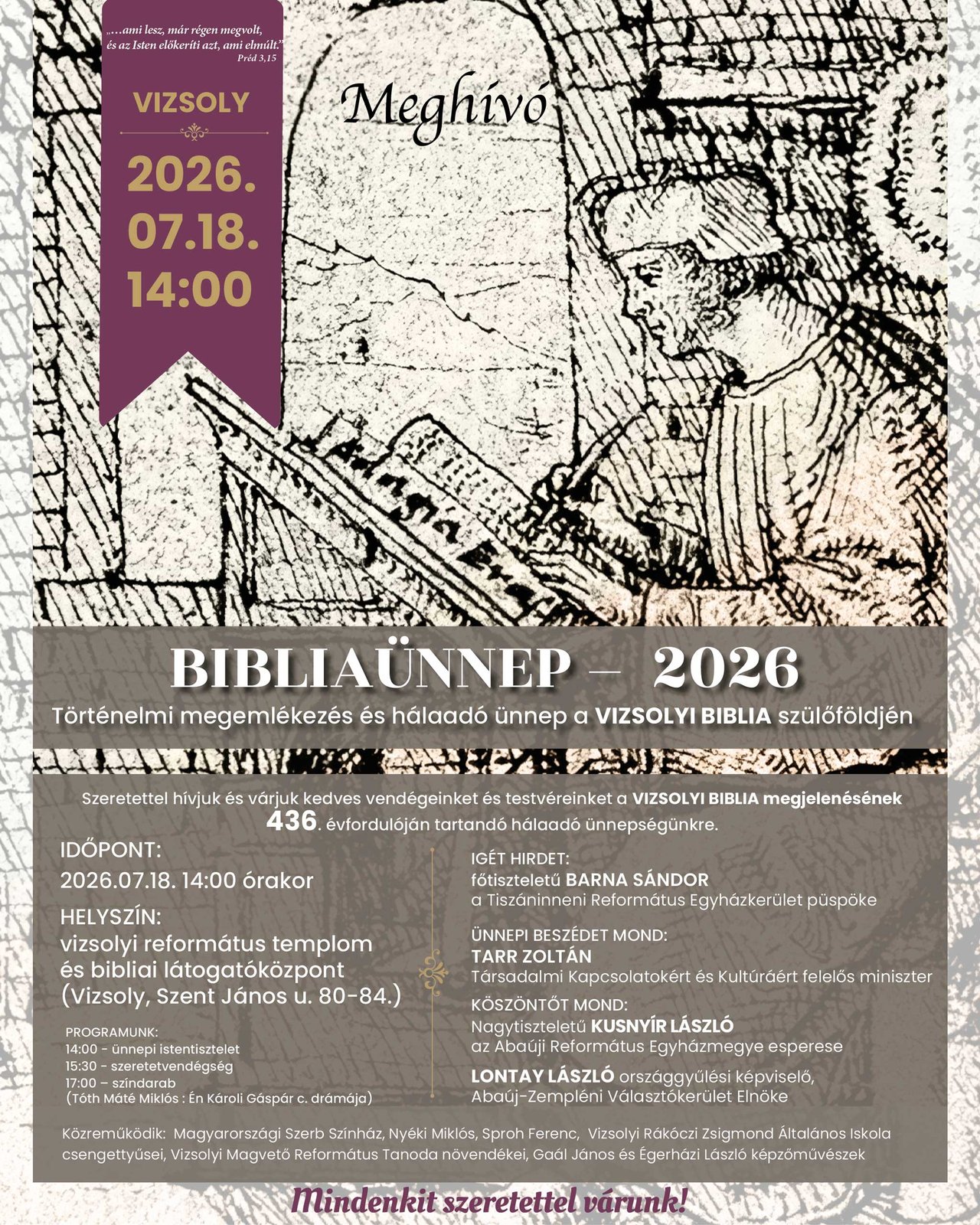 „...ami lesz, már régen megvolt, és az Isten előkeríti azt, ami elmúlt."
Préd 3,15

VIZSOLY

2026.
07.18.
14:00

Meghívó

BIBLIAÜNNEP – 2026

Történelmi megemlékezés és hálaadó ünnep a VIZSOLYI BIBLIA szülőföldjén

Szeretettel hívjuk és várjuk kedves vendégeinket és testvéreinket a VIZSOLYI BIBLIA megjelenésének 436. évfordulóján tartandó hálaadó ünnepségünkre.

IDŐPONT:
2026.07.18. 14:00 órakor

HELYSZÍN:
vizsolyi református templom
és bibliai látogatóközpont
(Vizsoly, Szent János u. 80-84.)

PROGRAMUNK:
14:00 - ünnepi istentisztelet
15:30 - szeretetvendégség
17:00 – színdarab
(Tóth Máté Miklós : Én Károli Gáspár c. drámája)

IGÉT HIRDET:
főtiszteletű BARNA SÁNDOR
a Tiszáninneni Református Egyházkerület püspöke

ÜNNEPI BESZÉDET MOND:
TARR ZOLTÁN
Társadalmi Kapcsolatokért és Kultúráért felelős miniszter

KÖSZÖNTŐT MOND:
Nagytiszteletű KUSNYÍR LÁSZLÓ
az Abaúji Református Egyházmegye esperese

LONTAY LÁSZLÓ országgyűlési képviselő,
Abaúj-Zempléni Választókerület Elnöke

Közreműködik: Magyarországi Szerb Színház, Nyéki Miklós, Sproh Ferenc, Vizsolyi Rákóczi Zsigmond Általános Iskola csengettyűsei, Vizsolyi Magvető Református Tanoda növendékei, Gaál János és Égerházi László képzőművészek

Mindenkit szeretettel várunk!